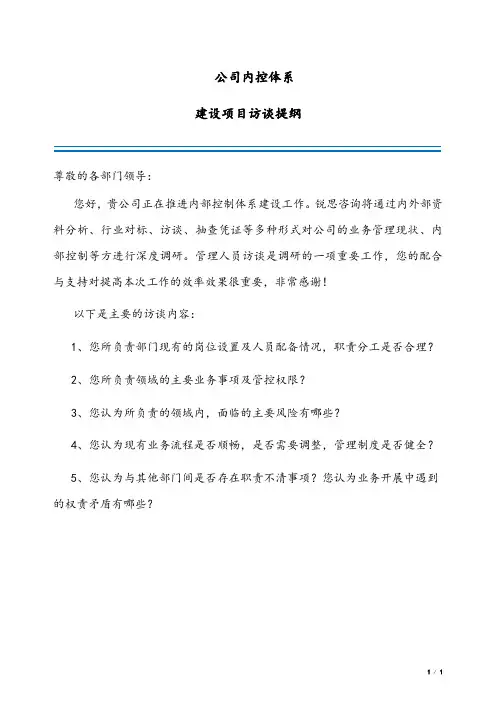 公司内控体系

建设项目访谈提纲

尊敬的各部门领导：

您好，贵公司正在推进内部控制体系建设工作。锐思咨询将通过内外部资料分析、行业对标、访谈、抽查凭证等多种形式对公司的业务管理现状、内部控制等方进行深度调研。管理人员访谈是调研的一项重要工作，您的配合与支持对提高本次工作的效率效果很重要，非常感谢！

以下是主要的访谈内容：

1、您所负责部门现有的岗位设置及人员配备情况，职责分工是否合理？

2、您所负责领域的主要业务事项及管控权限？

3、您认为所负责的领域内，面临的主要风险有哪些？

4、您认为现有业务流程是否顺畅，是否需要调整，管理制度是否健全？

5、您认为与其他部门间是否存在职责不清事项？您认为业务开展中遇到的权责矛盾有哪些？

1 / 1